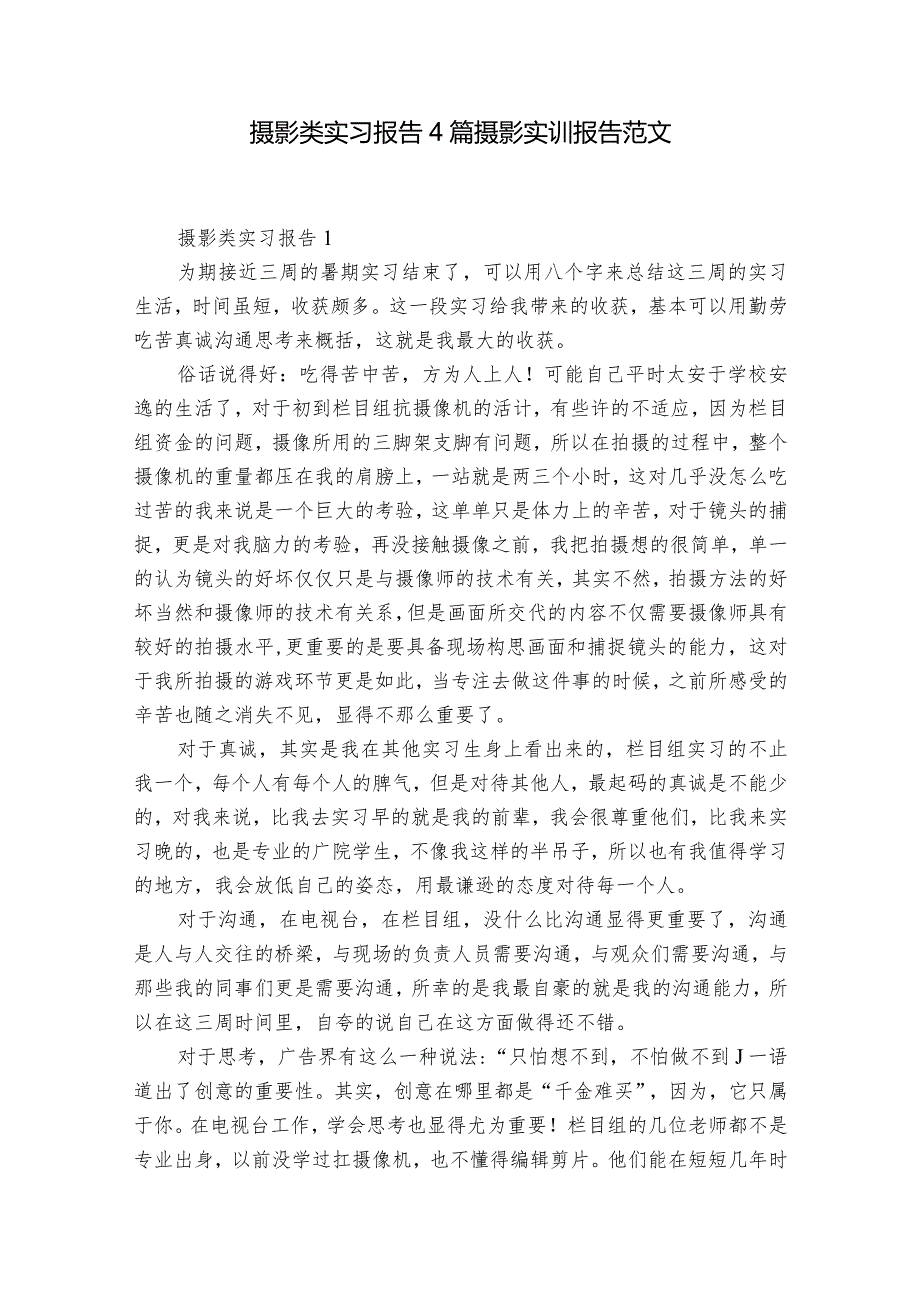 摄影类实习报告4篇摄影实训报告范文

摄影类实习报告1

为期接近三周的暑期实习结束了，可以用八个字来总结这三周的实习生活，时间虽短，收获颇多。这一段实习给我带来的收获，基本可以用勤劳吃苦真诚沟通思考来概括，这就是我最大的收获。

俗话说得好：吃得苦中苦，方为人上人！可能自己平时太安于学校安逸的生活了，对于初到栏目组抗摄像机的活计，有些许的不适应，因为栏目组资金的问题，摄像所用的三脚架支脚有问题，所以在拍摄的过程中，整个摄像机的重量都压在我的肩膀上，一站就是两三个小时，这对几乎没怎么吃过苦的我来说是一个巨大的考验，这单单只是体力上的辛苦，对于镜头的捕捉，更是对我脑力的考验，再没接触摄像之前，我把拍摄想的很简单，单一的认为镜头的好坏仅仅只是与摄像师的技术有关，其实不然，拍摄方法的好坏当然和摄像师的技术有关系，但是画面所交代的内容不仅需要摄像师具有较好的拍摄水平，更重要的是要具备现场构思画面和捕捉镜头的能力，这对于我所拍摄的游戏环节更是如此，当专注去做这件事的时候，之前所感受的辛苦也随之消失不见，显得不那么重要了。

对于真诚，其实是我在其他实习生身上看出来的，栏目组实习的不止我一个，每个人有每个人的脾气，但是对待其他人，最起码的真诚是不能少的，对我来说，比我去实习早的就是我的前辈，我会很尊重他们，比我来实习晚的，也是专业的广院学生，不像我这样的半吊子，所以也有我值得学习的地方，我会放低自己的姿态，用最谦逊的态度对待每一个人。

对于沟通，在电视台，在栏目组，没什么比沟通显得更重要了，沟通是人与人交往的桥梁，与现场的负责人员需要沟通，与观众们需要沟通，与那些我的同事们更是需要沟通，所幸的是我最自豪的就是我的沟通能力，所以在这三周时间里，自夸的说自己在这方面做得还不错。

对于思考，广告界有这么一种说法：“只怕想不到，不怕做不到J一语道出了创意的重要性。其实，创意在哪里都是“千金难买”，因为，它只属于你。在电视台工作，学会思考也显得尤为重要！栏目组的几位老师都不是专业出身，以前没学过扛摄像机，也不懂得编辑剪片。他们能在短短几年时